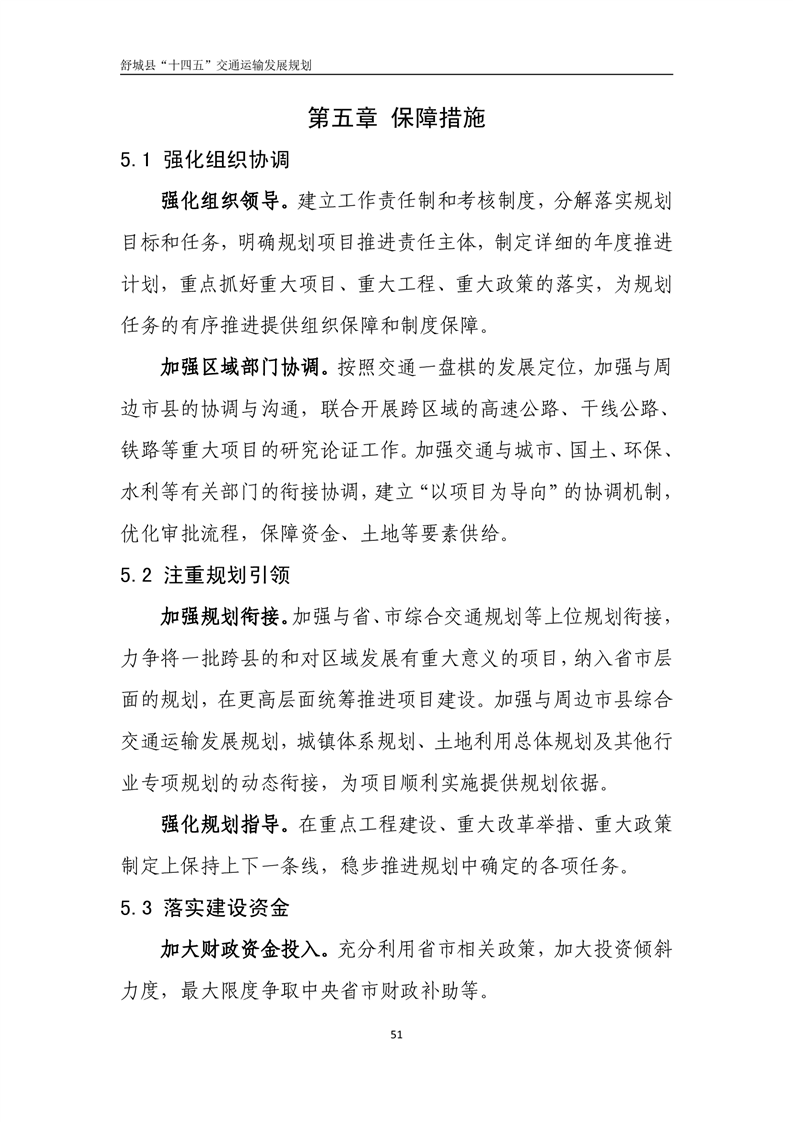 舒城县“十四五”交通运输发展规划

第五章 保障措施

5.1 强化组织协调

强化组织领导。建立工作责任制和考核制度，分解落实规划目标和任务，明确规划项目推进责任主体，制定详细的年度推进计划，重点抓好重大项目、重大工程、重大政策的落实，为规划任务的有序推进提供组织保障和制度保障。

加强区域部门协调。按照交通一盘棋的发展定位，加强与周边市县的协调与沟通，联合开展跨区域的高速公路、干线公路、铁路等重大项目的研究论证工作。加强交通与城市、国土、环保、水利等有关部门的衔接协调，建立“以项目为导向”的协调机制，优化审批流程，保障资金、土地等要素供给。

5.2 注重规划引领

加强规划衔接。加强与省、市综合交通规划等上位规划衔接，力争将一批跨县的和对区域发展有重大意义的项目，纳入省市层面的规划，在更高层面统筹推进项目建设。加强与周边市县综合交通运输发展规划，城镇体系规划、土地利用总体规划及其他行业专项规划的动态衔接，为项目顺利实施提供规划依据。

强化规划指导。在重点工程建设、重大改革举措、重大政策制定上保持上下一条线，稳步推进规划中确定的各项任务。

5.3 落实建设资金

加大财政资金投入。充分利用省市相关政策，加大投资倾斜力度，最大限度争取中央省市财政补助等。

51